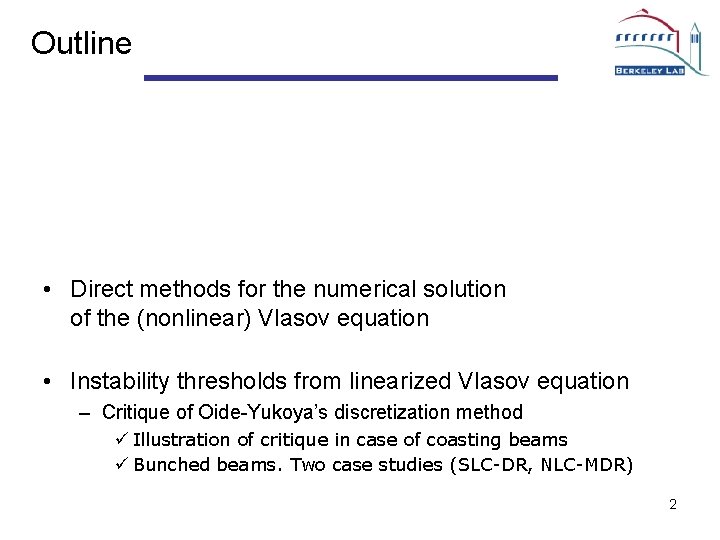 Outline

BERKELEY LAB

• Direct methods for the numerical solution of the (nonlinear) Vlasov equation

• Instability thresholds from linearized Vlasov equation
 – Critique of Oide-Yukoya's discretization method
 ✓ Illustration of critique in case of coasting beams
 ✓ Bunched beams. Two case studies (SLC-DR, NLC-MDR)

2